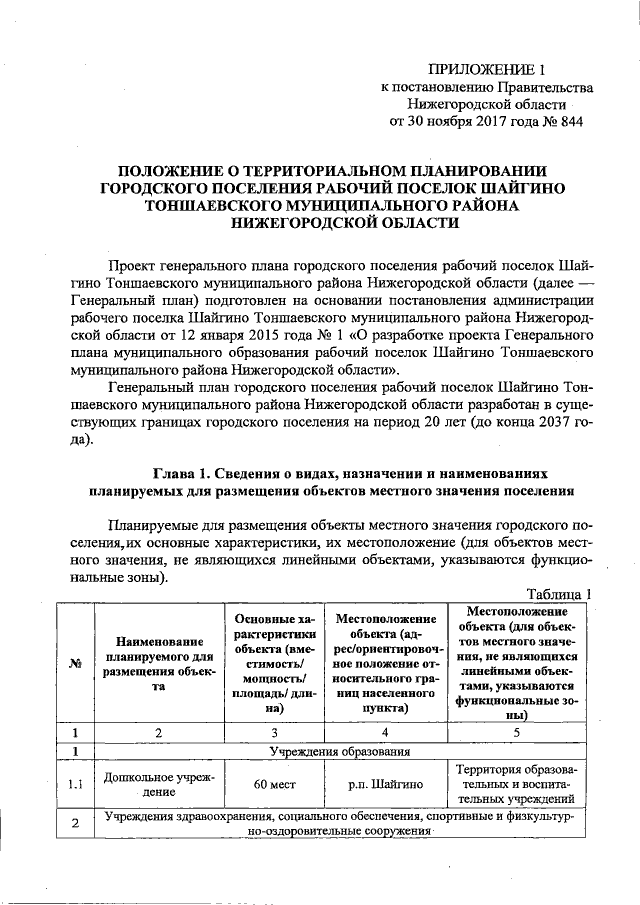 ПРИЛОЖЕНИЕ 1
к постановлению Правительства
Нижегородской области
от 30 ноября 2017 года № 844

ПОЛОЖЕНИЕ О ТЕРРИТОРИАЛЬНОМ ПЛАНИРОВАНИИ ГОРОДСКОГО ПОСЕЛЕНИЯ РАБОЧИЙ ПОСЕЛОК ШАЙГИНО ТОНШАЕВСКОГО МУНИЦИПАЛЬНОГО РАЙОНА НИЖЕГОРОДСКОЙ ОБЛАСТИ

Проект генерального плана городского поселения рабочий поселок Шайгино Тоншаевского муниципального района Нижегородской области (далее — Генеральный план) подготовлен на основании постановления администрации рабочего поселка Шайгино Тоншаевского муниципального района Нижегородской области от 12 января 2015 года № 1 «О разработке проекта Генерального плана муниципального образования рабочий поселок Шайгино Тоншаевского муниципального района Нижегородской области».

Генеральный план городского поселения рабочий поселок Шайгино Тоншаевского муниципального района Нижегородской области разработан в существующих границах городского поселения на период 20 лет (до конца 2037 года).

Глава 1. Сведения о видах, назначении и наименованиях планируемых для размещения объектов местного значения поселения

Планируемые для размещения объекты местного значения городского поселения,их основные характеристики, их местоположение (для объектов местного значения, не являющихся линейными объектами, указываются функциональные зоны).

Таблица 1

| № | Наименование планируемого для размещения объекта | Основные характеристики объекта (вместимость/ мощность/ площадь/ длина) | Местоположение объекта (адрес/ориентировочное положение относительного границ населенного пункта) | Местоположение объекта (для объектов местного значения, не являющихся линейными объектами, указываются функциональные зоны) |
|---|---|---|---|---|
| 1 | 2 | 3 | 4 | 5 |
| 1 | Учреждения образования | | | |
| 1.1 | Дошкольное учреждение | 60 мест | р.п. Шайгино | Территория образовательных и воспитательных учреждений |
| 2 | Учреждения здравоохранения, социального обеспечения, спортивные и физкультурно-оздоровительные сооружения | | | |